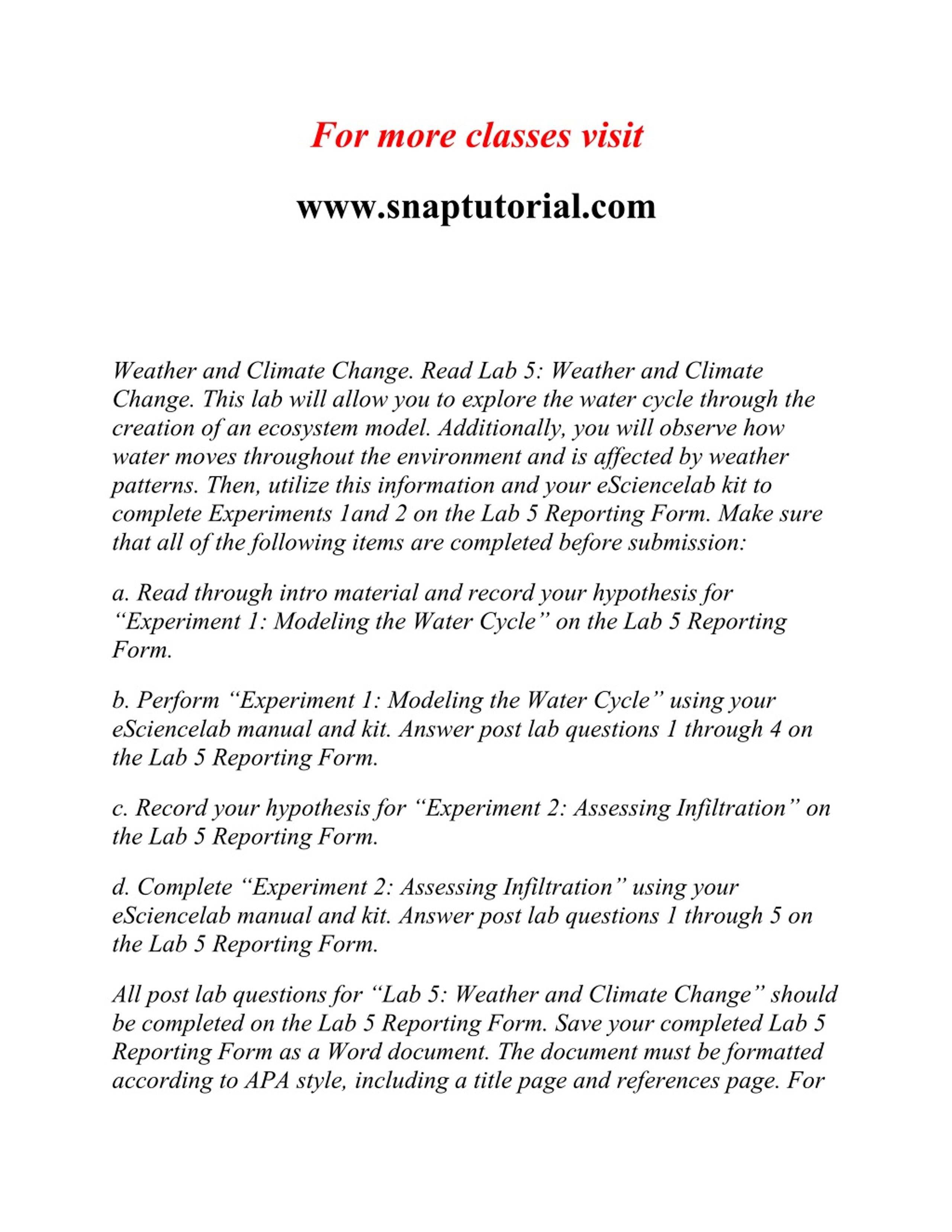 For more classes visit

www.snaptutorial.com

Weather and Climate Change. Read Lab 5: Weather and Climate Change. This lab will allow you to explore the water cycle through the creation of an ecosystem model. Additionally, you will observe how water moves throughout the environment and is affected by weather patterns. Then, utilize this information and your eSciencelab kit to complete Experiments 1and 2 on the Lab 5 Reporting Form. Make sure that all of the following items are completed before submission:

a. Read through intro material and record your hypothesis for “Experiment 1: Modeling the Water Cycle” on the Lab 5 Reporting Form.

b. Perform “Experiment 1: Modeling the Water Cycle” using your eSciencelab manual and kit. Answer post lab questions 1 through 4 on the Lab 5 Reporting Form.

c. Record your hypothesis for “Experiment 2: Assessing Infiltration” on the Lab 5 Reporting Form.

d. Complete “Experiment 2: Assessing Infiltration” using your eSciencelab manual and kit. Answer post lab questions 1 through 5 on the Lab 5 Reporting Form.

All post lab questions for “Lab 5: Weather and Climate Change” should be completed on the Lab 5 Reporting Form. Save your completed Lab 5 Reporting Form as a Word document. The document must be formatted according to APA style, including a title page and references page. For